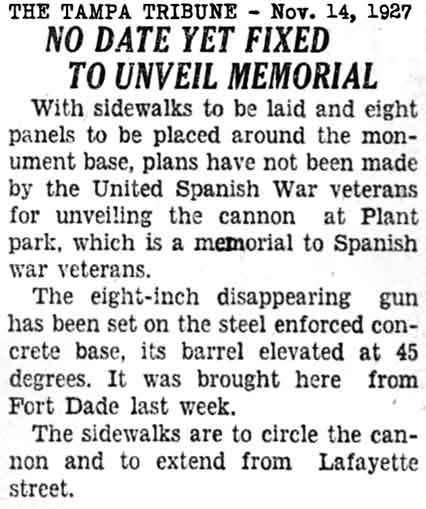 THE TAMPA TRIBUNE - Nov. 14, 1927

NO DATE YET FIXED TO UNVEIL MEMORIAL

With sidewalks to be laid and eight panels to be placed around the monument base, plans have not been made by the United Spanish War veterans for unveiling the cannon at Plant park, which is a memorial to Spanish war veterans.

The eight-inch disappearing gun has been set on the steel enforced concrete base, its barrel elevated at 45 degrees. It was brought here from Fort Dade last week.

The sidewalks are to circle the cannon and to extend from Lafayette street.